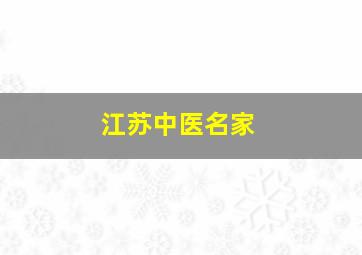 江苏中医名家